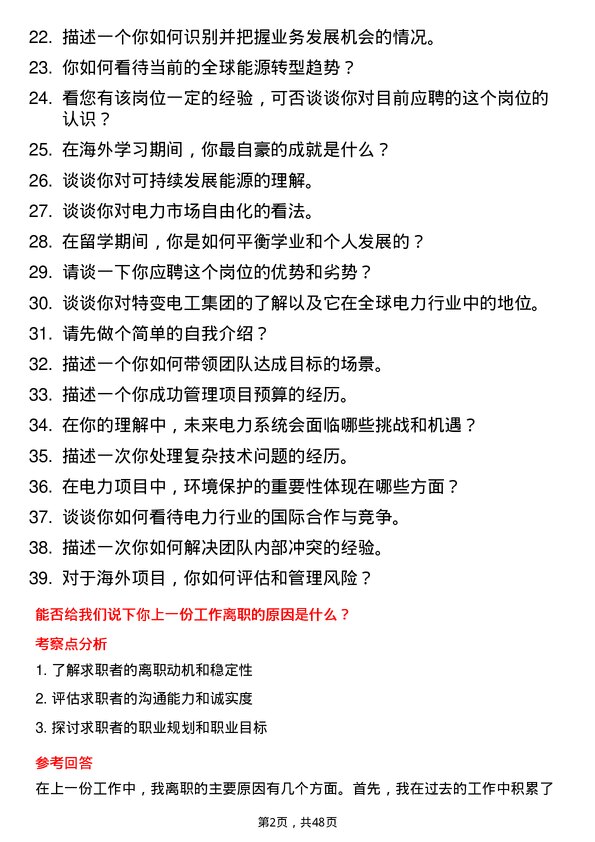 22. 描述一个你如何识别并把握业务发展机会的情况。

23. 你如何看待当前的全球能源转型趋势？

24. 看您有该岗位一定的经验，可否谈谈你对目前应聘的这个岗位的认识？

25. 在海外学习期间，你最自豪的成就是什么？

26. 谈谈你对可持续发展能源的理解。

27. 谈谈你对电力市场自由化的看法。

28. 在留学期间，你是如何平衡学业和个人发展的？

29. 请谈一下你应聘这个岗位的优势和劣势？

30. 谈谈你对特变电工集团的了解以及它在全球电力行业中的地位。

31. 请先做个简单的自我介绍？

32. 描述一个你如何带领团队达成目标的场景。

33. 描述一个你成功管理项目预算的经历。

34. 在你的理解中，未来电力系统会面临哪些挑战和机遇？

35. 描述一次你处理复杂技术问题的经历。

36. 在电力项目中，环境保护的重要性体现在哪些方面？

37. 谈谈你如何看待电力行业的国际合作与竞争。

38. 描述一次你如何解决团队内部冲突的经验。

39. 对于海外项目，你如何评估和管理风险？

能否给我们说下你上一份工作离职的原因是什么？

考察点分析

1. 了解求职者的离职动机和稳定性

2. 评估求职者的沟通能力和诚实度

3. 探讨求职者的职业规划和职业目标

参考回答

在上一份工作中，我离职的主要原因有几个方面。首先，我在过去的工作中积累了

第2页，共48页